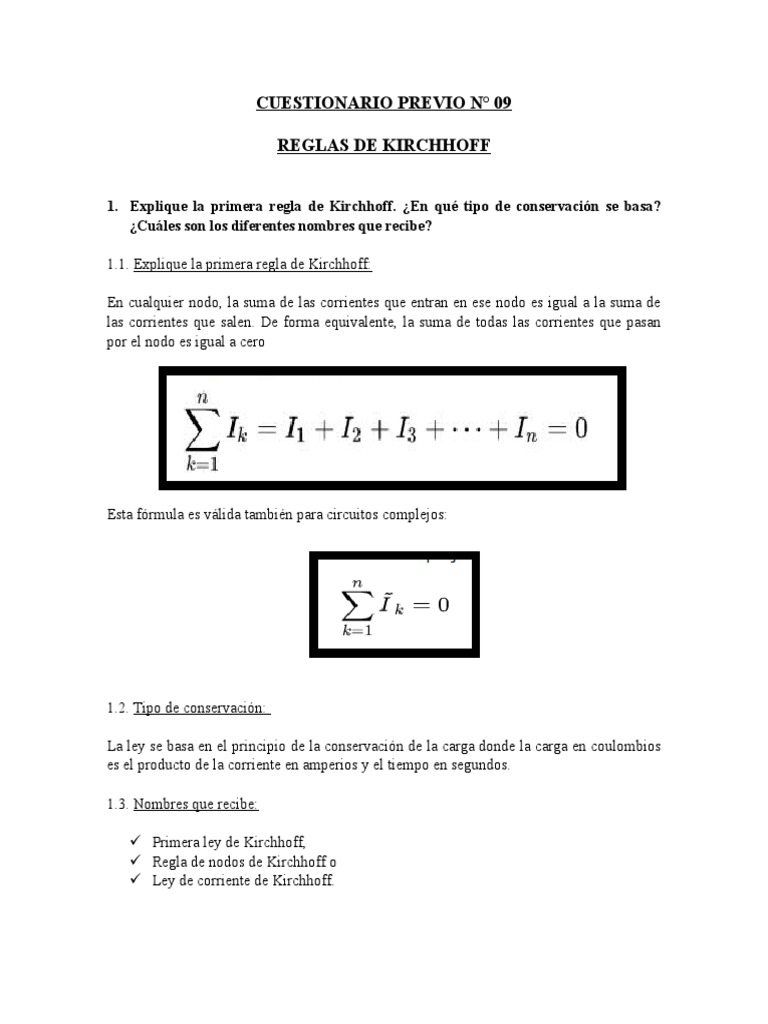 CUESTIONARIO PREVIO N° 09

REGLAS DE KIRCHHOFF

1. Explique la primera regla de Kirchhoff. ¿En qué tipo de conservación se basa? ¿Cuáles son los diferentes nombres que recibe?

1.1. Explique la primera regla de Kirchhoff:

En cualquier nodo, la suma de las corrientes que entran en ese nodo es igual a la suma de las corrientes que salen. De forma equivalente, la suma de todas las corrientes que pasan por el nodo es igual a cero

$\sum_{k=1}^{n} I_k = I_1 + I_2 + I_3 + \cdots + I_n = 0$

Esta fórmula es válida también para circuitos complejos:

$\sum_{k=1}^{n} \tilde{I}_k = 0$

1.2. Tipo de conservación:

La ley se basa en el principio de la conservación de la carga donde la carga en coulombios es el producto de la corriente en amperios y el tiempo en segundos.

1.3. Nombres que recibe:

✓ Primera ley de Kirchhoff,
✓ Regla de nodos de Kirchhoff o
✓ Ley de corriente de Kirchhoff.